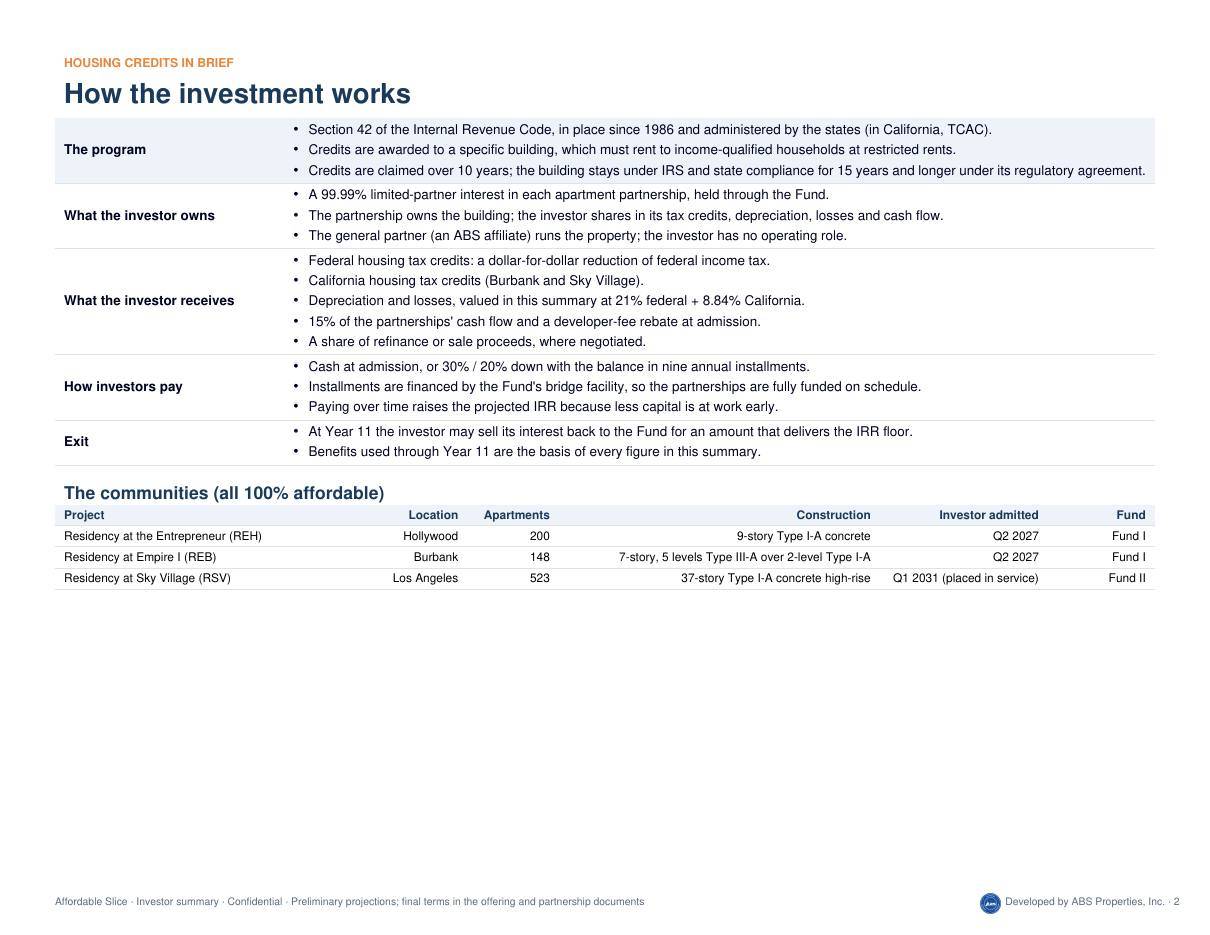 HOUSING CREDITS IN BRIEF

How the investment works

The program

• Section 42 of the Internal Revenue Code, in place since 1986 and administered by the states (in California, TCAC).
• Credits are awarded to a specific building, which must rent to income-qualified households at restricted rents.
• Credits are claimed over 10 years; the building stays under IRS and state compliance for 15 years and longer under its regulatory agreement.

What the investor owns

• A 99.99% limited-partner interest in each apartment partnership, held through the Fund.
• The partnership owns the building; the investor shares in its tax credits, depreciation, losses and cash flow.
• The general partner (an ABS affiliate) runs the property; the investor has no operating role.

What the investor receives

• Federal housing tax credits: a dollar-for-dollar reduction of federal income tax.
• California housing tax credits (Burbank and Sky Village).
• Depreciation and losses, valued in this summary at 21% federal + 8.84% California.
• 15% of the partnerships' cash flow and a developer-fee rebate at admission.
• A share of refinance or sale proceeds, where negotiated.

How investors pay

• Cash at admission, or 30% / 20% down with the balance in nine annual installments.
• Installments are financed by the Fund's bridge facility, so the partnerships are fully funded on schedule.
• Paying over time raises the projected IRR because less capital is at work early.

Exit

• At Year 11 the investor may sell its interest back to the Fund for an amount that delivers the IRR floor.
• Benefits used through Year 11 are the basis of every figure in this summary.

The communities (all 100% affordable)

| Project | Location | Apartments | Construction | Investor admitted | Fund |
|---|---|---|---|---|---|
| Residency at the Entrepreneur (REH) | Hollywood | 200 | 9-story Type I-A concrete | Q2 2027 | Fund I |
| Residency at Empire I (REB) | Burbank | 148 | 7-story, 5 levels Type III-A over 2-level Type I-A | Q2 2027 | Fund I |
| Residency at Sky Village (RSV) | Los Angeles | 523 | 37-story Type I-A concrete high-rise | Q1 2031 (placed in service) | Fund II |

Affordable Slice · Investor summary · Confidential · Preliminary projections; final terms in the offering and partnership documents

Developed by ABS Properties, Inc. · 2